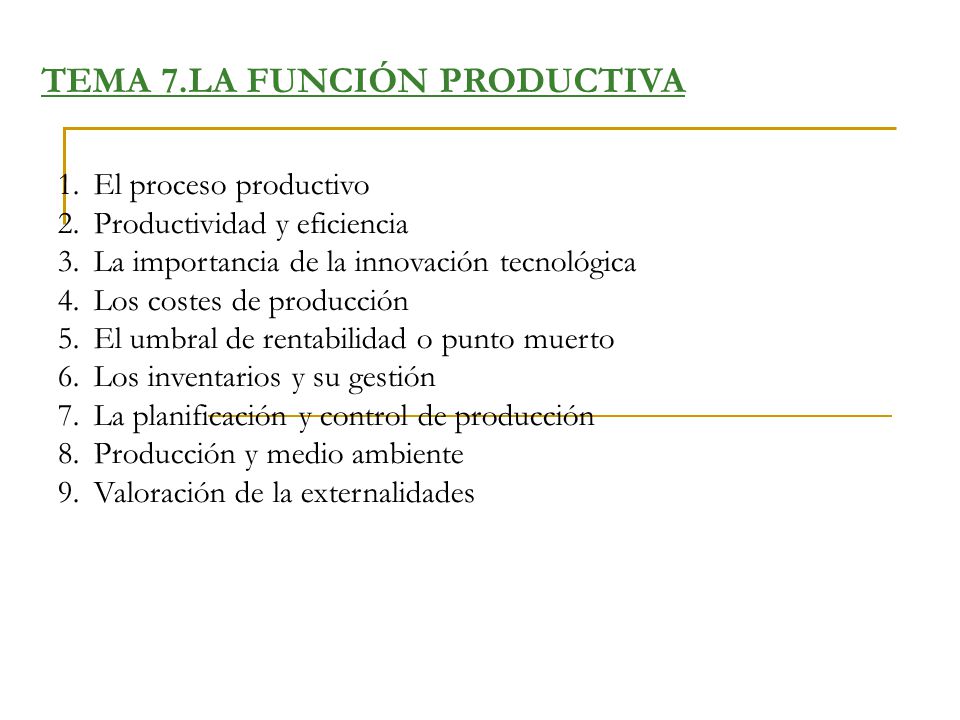 TEMA 7.LA FUNCIÓN PRODUCTIVA

1. El proceso productivo
2. Productividad y eficiencia
3. La importancia de la innovación tecnológica
4. Los costes de producción
5. El umbral de rentabilidad o punto muerto
6. Los inventarios y su gestión
7. La planificación y control de producción
8. Producción y medio ambiente
9. Valoración de la externalidades